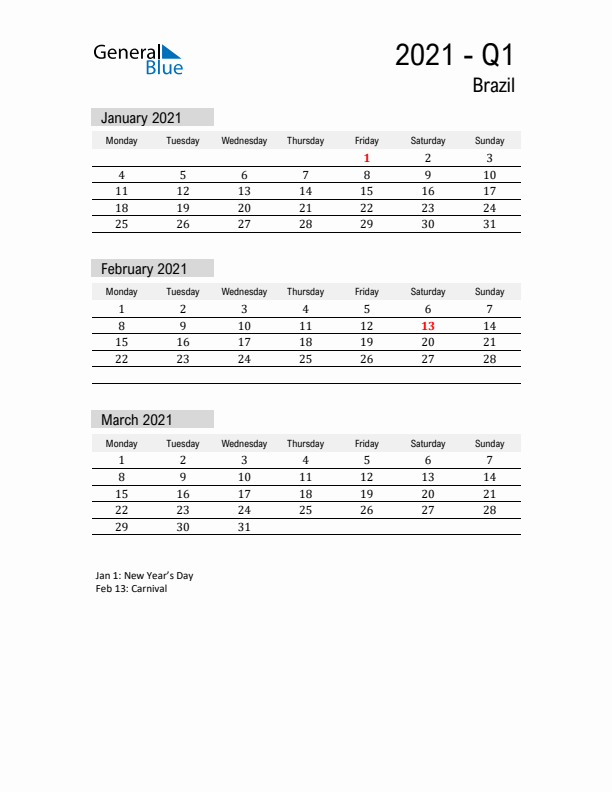 General Blue

2021 - Q1
Brazil

January 2021

| Monday | Tuesday | Wednesday | Thursday | Friday | Saturday | Sunday |
|---|---|---|---|---|---|---|
| | | | | 1 | 2 | 3 |
| 4 | 5 | 6 | 7 | 8 | 9 | 10 |
| 11 | 12 | 13 | 14 | 15 | 16 | 17 |
| 18 | 19 | 20 | 21 | 22 | 23 | 24 |
| 25 | 26 | 27 | 28 | 29 | 30 | 31 |

February 2021

| Monday | Tuesday | Wednesday | Thursday | Friday | Saturday | Sunday |
|---|---|---|---|---|---|---|
| 1 | 2 | 3 | 4 | 5 | 6 | 7 |
| 8 | 9 | 10 | 11 | 12 | 13 | 14 |
| 15 | 16 | 17 | 18 | 19 | 20 | 21 |
| 22 | 23 | 24 | 25 | 26 | 27 | 28 |

March 2021

| Monday | Tuesday | Wednesday | Thursday | Friday | Saturday | Sunday |
|---|---|---|---|---|---|---|
| 1 | 2 | 3 | 4 | 5 | 6 | 7 |
| 8 | 9 | 10 | 11 | 12 | 13 | 14 |
| 15 | 16 | 17 | 18 | 19 | 20 | 21 |
| 22 | 23 | 24 | 25 | 26 | 27 | 28 |
| 29 | 30 | 31 | | | | |

Jan 1: New Year's Day
Feb 13: Carnival